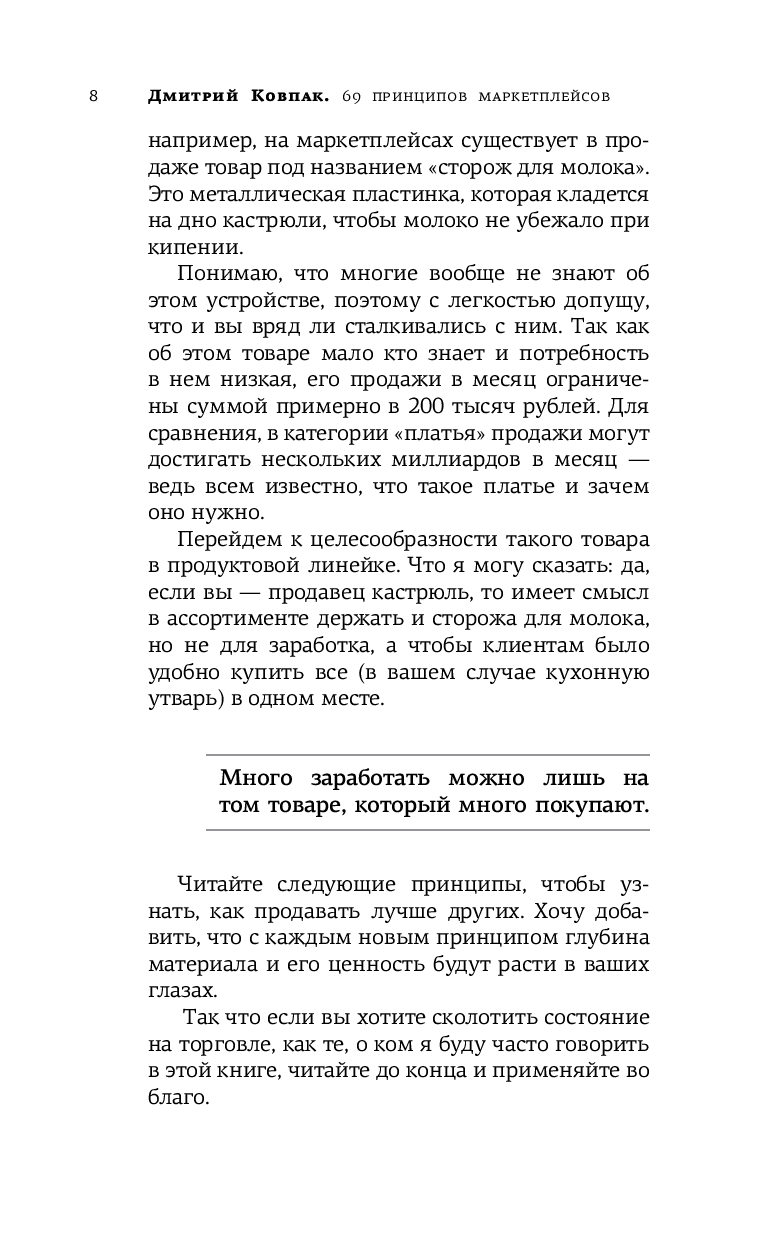 8 Дмитрий Ковпак. 69 принципов маркетплейсов

например, на маркетплейсах существует в продаже товар под названием «сторож для молока». Это металлическая пластинка, которая кладется на дно кастрюли, чтобы молоко не убежало при кипении.

Понимаю, что многие вообще не знают об этом устройстве, поэтому с легкостью допущу, что и вы вряд ли сталкивались с ним. Так как об этом товаре мало кто знает и потребность в нем низкая, его продажи в месяц ограничены суммой примерно в 200 тысяч рублей. Для сравнения, в категории «платья» продажи могут достигать нескольких миллиардов в месяц — ведь всем известно, что такое платье и зачем оно нужно.

Перейдем к целесообразности такого товара в продуктовой линейке. Что я могу сказать: да, если вы — продавец кастрюль, то имеет смысл в ассортименте держать и сторожа для молока, но не для заработка, а чтобы клиентам было удобно купить все (в вашем случае кухонную утварь) в одном месте.

Много заработать можно лишь на том товаре, который много покупают.

Читайте следующие принципы, чтобы узнать, как продавать лучше других. Хочу добавить, что с каждым новым принципом глубина материала и его ценность будут расти в ваших глазах.

Так что если вы хотите сколотить состояние на торговле, как те, о ком я буду часто говорить в этой книге, читайте до конца и применяйте во благо.